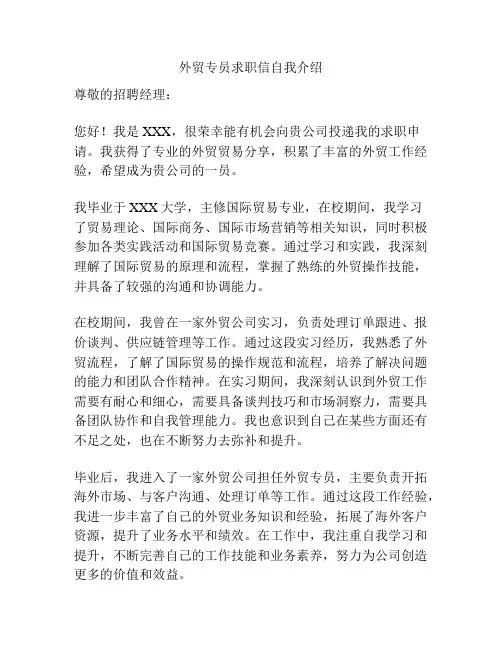 外贸专员求职信自我介绍

尊敬的招聘经理：

您好！我是 XXX，很荣幸能有机会向贵公司投递我的求职申请。我获得了专业的外贸贸易分享，积累了丰富的外贸工作经验，希望成为贵公司的一员。

我毕业于 XXX 大学，主修国际贸易专业，在校期间，我学习了贸易理论、国际商务、国际市场营销等相关知识，同时积极参加各类实践活动和国际贸易竞赛。通过学习和实践，我深刻理解了国际贸易的原理和流程，掌握了熟练的外贸操作技能，并具备了较强的沟通和协调能力。

在校期间，我曾在一家外贸公司实习，负责处理订单跟进、报价谈判、供应链管理等工作。通过这段实习经历，我熟悉了外贸流程，了解了国际贸易的操作规范和流程，培养了解决问题的能力和团队合作精神。在实习期间，我深刻认识到外贸工作需要有耐心和细心，需要具备谈判技巧和市场洞察力，需要具备团队协作和自我管理能力。我也意识到自己在某些方面还有不足之处，也在不断努力去弥补和提升。

毕业后，我进入了一家外贸公司担任外贸专员，主要负责开拓海外市场、与客户沟通、处理订单等工作。通过这段工作经验，我进一步丰富了自己的外贸业务知识和经验，拓展了海外客户资源，提升了业务水平和绩效。在工作中，我注重自我学习和提升，不断完善自己的工作技能和业务素养，努力为公司创造更多的价值和效益。